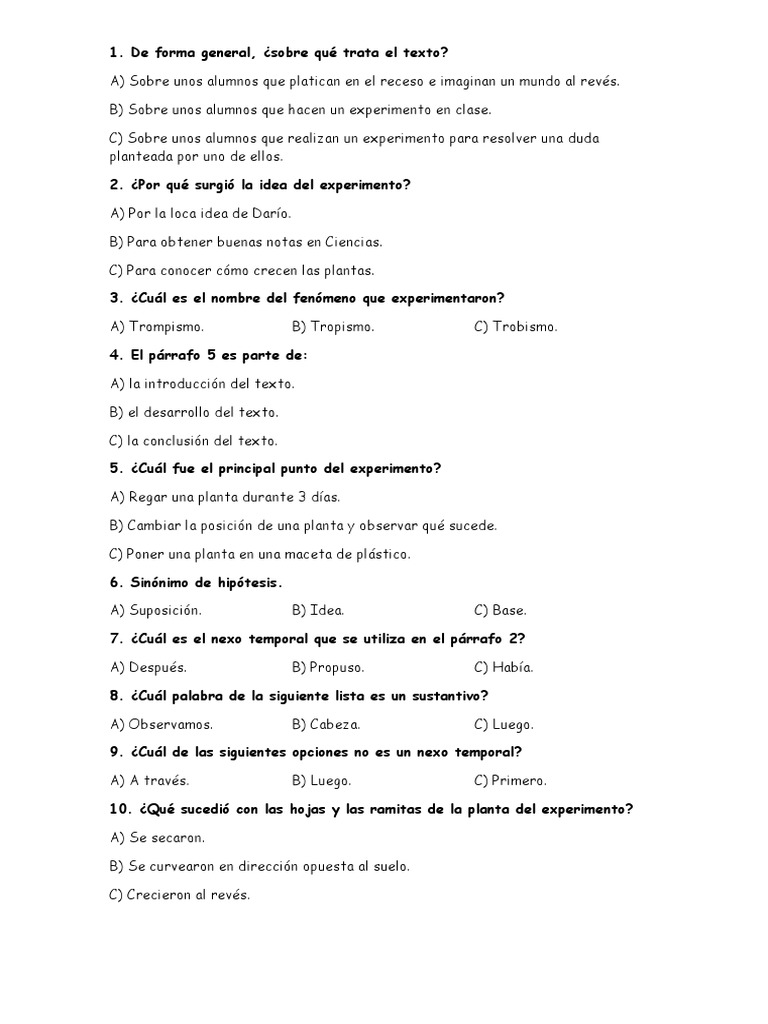 1. De forma general, ¿sobre qué trata el texto?

A) Sobre unos alumnos que platican en el receso e imaginan un mundo al revés.

B) Sobre unos alumnos que hacen un experimento en clase.

C) Sobre unos alumnos que realizan un experimento para resolver una duda planteada por uno de ellos.

2. ¿Por qué surgió la idea del experimento?

A) Por la loca idea de Darío.

B) Para obtener buenas notas en Ciencias.

C) Para conocer cómo crecen las plantas.

3. ¿Cuál es el nombre del fenómeno que experimentaron?

A) Trompismo. B) Tropismo. C) Trobismo.

4. El párrafo 5 es parte de:

A) la introducción del texto.

B) el desarrollo del texto.

C) la conclusión del texto.

5. ¿Cuál fue el principal punto del experimento?

A) Regar una planta durante 3 días.

B) Cambiar la posición de una planta y observar qué sucede.

C) Poner una planta en una maceta de plástico.

6. Sinónimo de hipótesis.

A) Suposición. B) Idea. C) Base.

7. ¿Cuál es el nexo temporal que se utiliza en el párrafo 2?

A) Después. B) Propuso. C) Había.

8. ¿Cuál palabra de la siguiente lista es un sustantivo?

A) Observamos. B) Cabeza. C) Luego.

9. ¿Cuál de las siguientes opciones no es un nexo temporal?

A) A través. B) Luego. C) Primero.

10. ¿Qué sucedió con las hojas y las ramitas de la planta del experimento?

A) Se secaron.

B) Se curvearon en dirección opuesta al suelo.

C) Crecieron al revés.